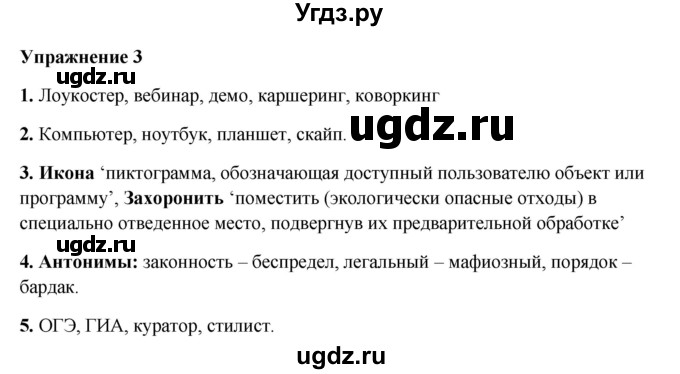 Угдз.ру

Упражнение 3

ugdz.ru

1. Лоукостер, вебинар, демо, каршеринг, коворкинг

2. Компьютер, ноутбук, планшет, скайп. ugdz.ru

3. Икона ‘пиктограмма, обозначающая доступный пользователю объект или программу’, Захоронить ‘поместить (экологически опасные отходы) в специально отведенное место, подвергнув их предварительной обработке’

ugdz.ru

4. Антонимы: законность – беспредел, легальный – мафиозный, порядок – бардак.

5. ОГЭ, ГИА, куратор, стилист.

ugdz.ru